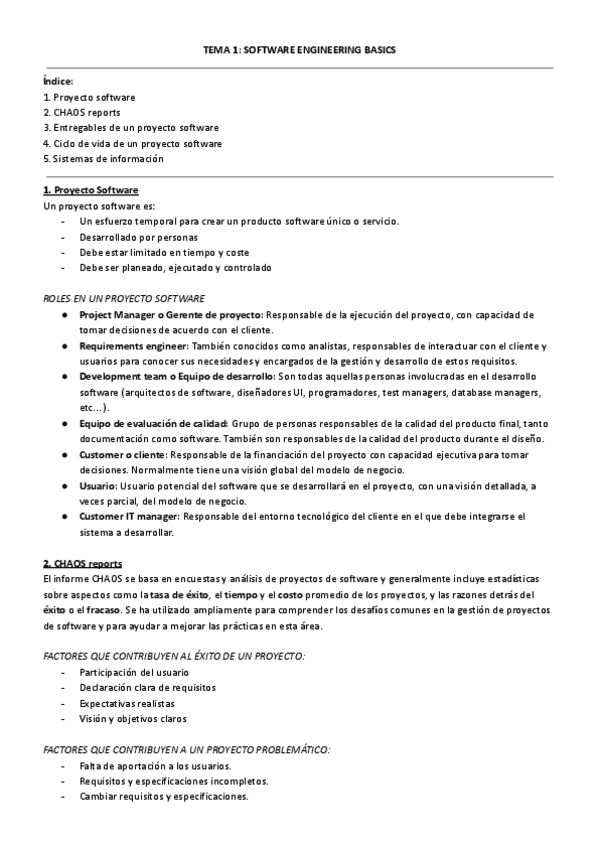 TEMA 1: SOFTWARE ENGINEERING BASICS

Índice:
1. Proyecto software
2. CHAOS reports
3. Entregables de un proyecto software
4. Ciclo de vida de un proyecto software
5. Sistemas de información

1. Proyecto Software
Un proyecto software es:
- Un esfuerzo temporal para crear un producto software único o servicio.
- Desarrollado por personas
- Debe estar limitado en tiempo y coste
- Debe ser planeado, ejecutado y controlado

ROLES EN UN PROYECTO SOFTWARE
● Project Manager o Gerente de proyecto: Responsable de la ejecución del proyecto, con capacidad de tomar decisiones de acuerdo con el cliente.
● Requirements engineer: También conocidos como analistas, responsables de interactuar con el cliente y usuarios para conocer sus necesidades y encargados de la gestión y desarrollo de estos requisitos.
● Development team o Equipo de desarrollo: Son todas aquellas personas involucradas en el desarrollo software (arquitectos de software, diseñadores UI, programadores, test managers, database managers, etc…).
● Equipo de evaluación de calidad: Grupo de personas responsables de la calidad del producto final, tanto documentación como software. También son responsables de la calidad del producto durante el diseño.
● Customer o cliente: Responsable de la financiación del proyecto con capacidad ejecutiva para tomar decisiones. Normalmente tiene una visión global del modelo de negocio.
● Usuario: Usuario potencial del software que se desarrollará en el proyecto, con una visión detallada, a veces parcial, del modelo de negocio.
● Customer IT manager: Responsable del entorno tecnológico del cliente en el que debe integrarse el sistema a desarrollar.

2. CHAOS reports
El informe CHAOS se basa en encuestas y análisis de proyectos de software y generalmente incluye estadísticas sobre aspectos como la tasa de éxito, el tiempo y el costo promedio de los proyectos, y las razones detrás del éxito o el fracaso. Se ha utilizado ampliamente para comprender los desafíos comunes en la gestión de proyectos de software y para ayudar a mejorar las prácticas en esta área.

FACTORES QUE CONTRIBUYEN AL ÉXITO DE UN PROYECTO:
- Participación del usuario
- Declaración clara de requisitos
- Expectativas realistas
- Visión y objetivos claros

FACTORES QUE CONTRIBUYEN A UN PROYECTO PROBLEMÁTICO:
- Falta de aportación a los usuarios.
- Requisitos y especificaciones incompletos.
- Cambiar requisitos y especificaciones.